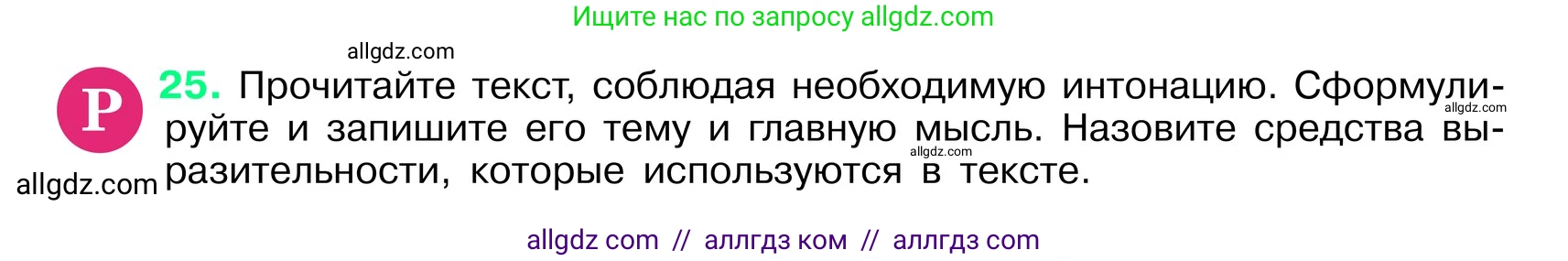 Ищите нас по запросу allgdz.com

allgdz.com

Р 25. Прочитайте текст, соблюдая необходимую интонацию. Сформулируйте и запишите его тему и главную мысль. Назовите средства выразительности, которые используются в тексте.

allgdz.com allgdz.com allgdz.com

allgdz com // аллгдз ком // аллгдз com